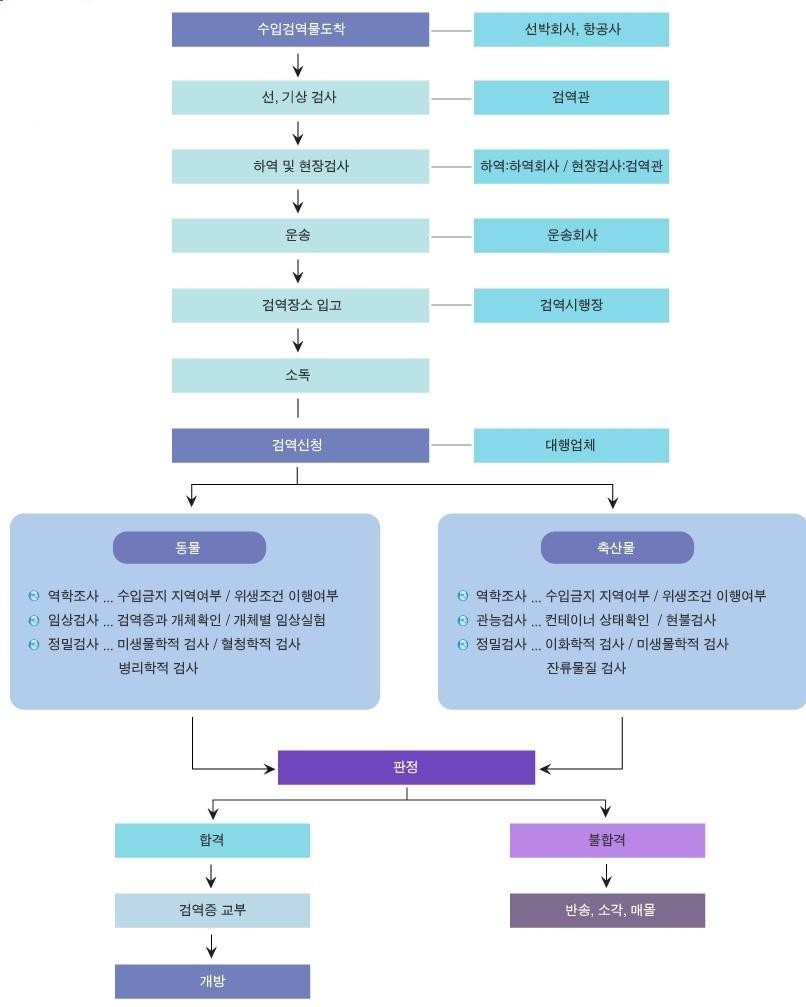 수입검역물도착
선박회사, 항공사

선, 기상 검사
검역관

하역 및 현장검사
하역:하역회사 / 현장검사:검역관

운송
운송회사

검역장소 입고
검역시행장

소독

검역신청
대행업체

동물

역학조사 ... 수입금지 지역여부 / 위생조건 이행여부
임상검사 ... 검역증과 개체확인 / 개체별 임상실험
정밀검사 ... 미생물학적 검사 / 혈청학적 검사 병리학적 검사

축산물

역학조사 ... 수입금지 지역여부 / 위생조건 이행여부
관능검사 ... 컨테이너 상태확인 / 현물검사
정밀검사 ... 이화학적 검사 / 미생물학적 검사 잔류물질 검사

판정

합격
검역증 교부
개방

불합격
반송, 소각, 매몰